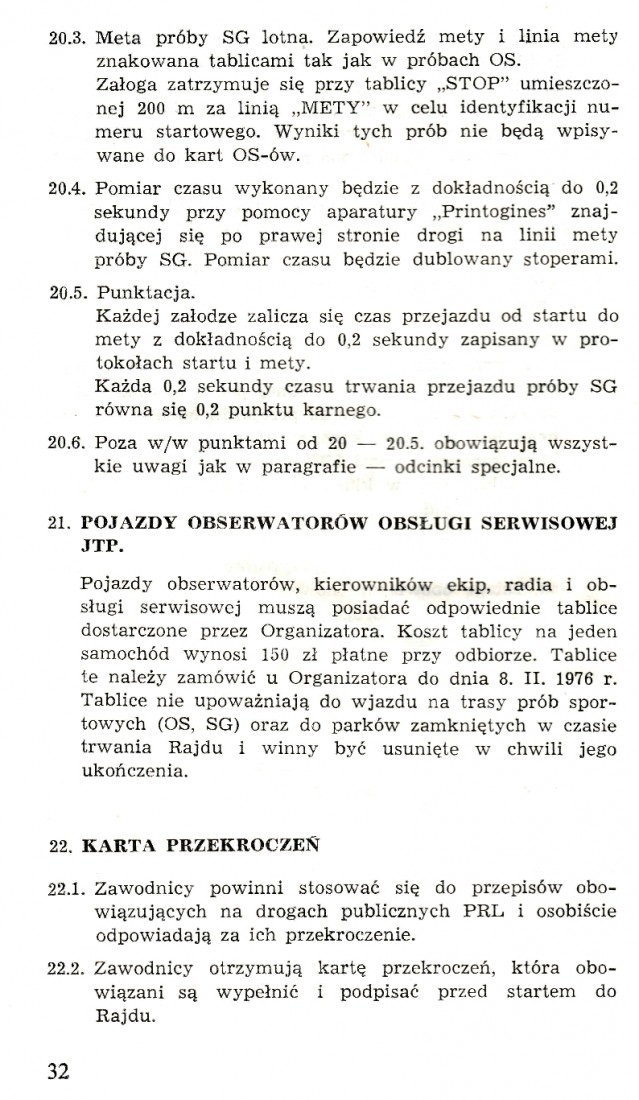 20.3. Meta próby SG lotna. Zapowiedź mety i linia mety znakowana tablicami tak jak w próbach OS.
Załoga zatrzymuje się przy tablicy „STOP" umieszczonej 200 m za linią „METY" w celu identyfikacji numeru startowego. Wyniki tych prób nie będą wpisywane do kart OS-ów.

20.4. Pomiar czasu wykonany będzie z dokładnością do 0,2 sekundy przy pomocy aparatury „Printogines" znajdującej się po prawej stronie drogi na linii mety próby SG. Pomiar czasu będzie dublowany stoperami.

20.5. Punktacja.
Każdej załodze zalicza się czas przejazdu od startu do mety z dokładnością do 0,2 sekundy zapisany w protokołach startu i mety.
Każda 0,2 sekundy czasu trwania przejazdu próby SG równa się 0,2 punktu karnego.

20.6. Poza w/w punktami od 20 — 20.5. obowiązują wszystkie uwagi jak w paragrafie — odcinki specjalne.

21. POJAZDY OBSERWATORÓW OBSŁUGI SERWISOWEJ JTP.

Pojazdy obserwatorów, kierowników ekip, radia i obsługi serwisowej muszą posiadać odpowiednie tablice dostarczone przez Organizatora. Koszt tablicy na jeden samochód wynosi 150 zł płatne przy odbiorze. Tablice te należy zamówić u Organizatora do dnia 8. II. 1976 r. Tablice nie upoważniają do wjazdu na trasy prób sportowych (OS, SG) oraz do parków zamkniętych w czasie trwania Rajdu i winny być usunięte w chwili jego ukończenia.

22. KARTA PRZEKROCZEŃ

22.1. Zawodnicy powinni stosować się do przepisów obowiązujących na drogach publicznych PRL i osobiście odpowiadają za ich przekroczenie.

22.2. Zawodnicy otrzymują kartę przekroczeń, która obowiązani są wypełnić i podpisać przed startem do Rajdu.

32